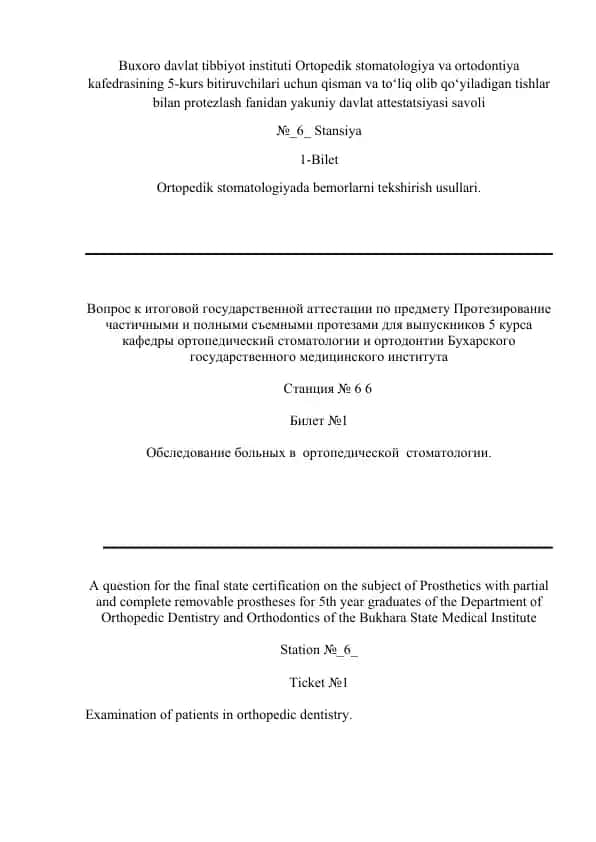 Buxoro davlat tibbiyot instituti Ortopedik stomatologiya va ortodontiya kafedrasining 5-kurs bitiruvchilari uchun qisman va to‘liq olib qo‘yiladigan tishlar bilan protezlash fanidan yakuniy davlat attestatsiyasi savoli

№_6_ Stansiya

1-Bilet

Ortopedik stomatologiyada bemorlarni tekshirish usullari.

Вопрос к итоговой государственной аттестации по предмету Протезирование частичными и полными съемными протезами для выпускников 5 курса кафедры ортопедический стоматологии и ортодонтии Бухарского государственного медицинского института

Станция № 6 6

Билет №1

Обследование больных в ортопедической стоматологии.

A question for the final state certification on the subject of Prosthetics with partial and complete removable prostheses for 5th year graduates of the Department of Orthopedic Dentistry and Orthodontics of the Bukhara State Medical Institute

Station №_6_

Ticket №1

Examination of patients in orthopedic dentistry.